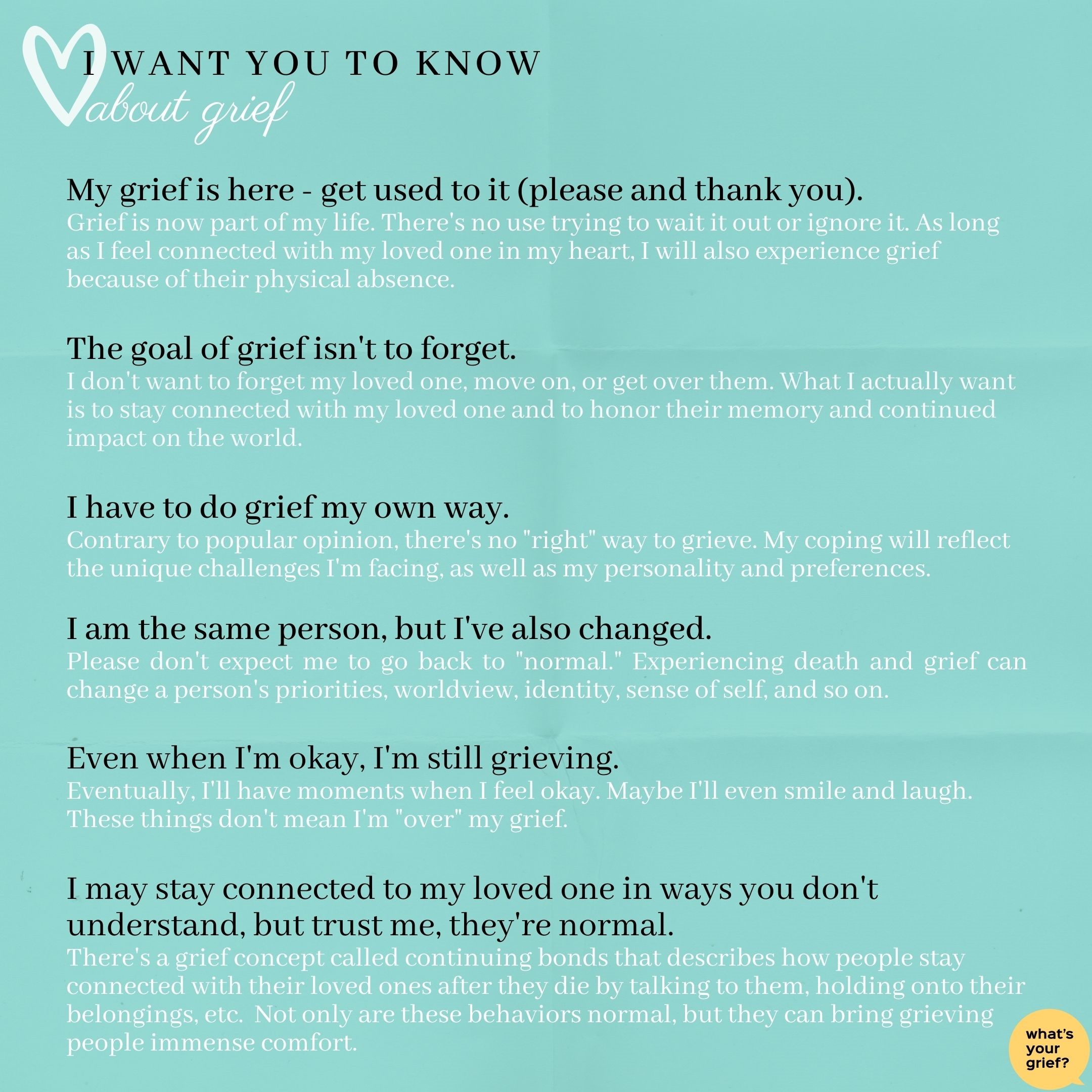 I WANT YOU TO KNOW
about grief

My grief is here - get used to it (please and thank you).
Grief is now part of my life. There's no use trying to wait it out or ignore it. As long as I feel connected with my loved one in my heart, I will also experience grief because of their physical absence.

The goal of grief isn't to forget.
I don't want to forget my loved one, move on, or get over them. What I actually want is to stay connected with my loved one and to honor their memory and continued impact on the world.

I have to do grief my own way.
Contrary to popular opinion, there's no "right" way to grieve. My coping will reflect the unique challenges I'm facing, as well as my personality and preferences.

I am the same person, but I've also changed.
Please don't expect me to go back to "normal." Experiencing death and grief can change a person's priorities, worldview, identity, sense of self, and so on.

Even when I'm okay, I'm still grieving.
Eventually, I'll have moments when I feel okay. Maybe I'll even smile and laugh. These things don't mean I'm "over" my grief.

I may stay connected to my loved one in ways you don't understand, but trust me, they're normal.
There's a grief concept called continuing bonds that describes how people stay connected with their loved ones after they die by talking to them, holding onto their belongings, etc. Not only are these behaviors normal, but they can bring grieving people immense comfort.

what's
your
grief?